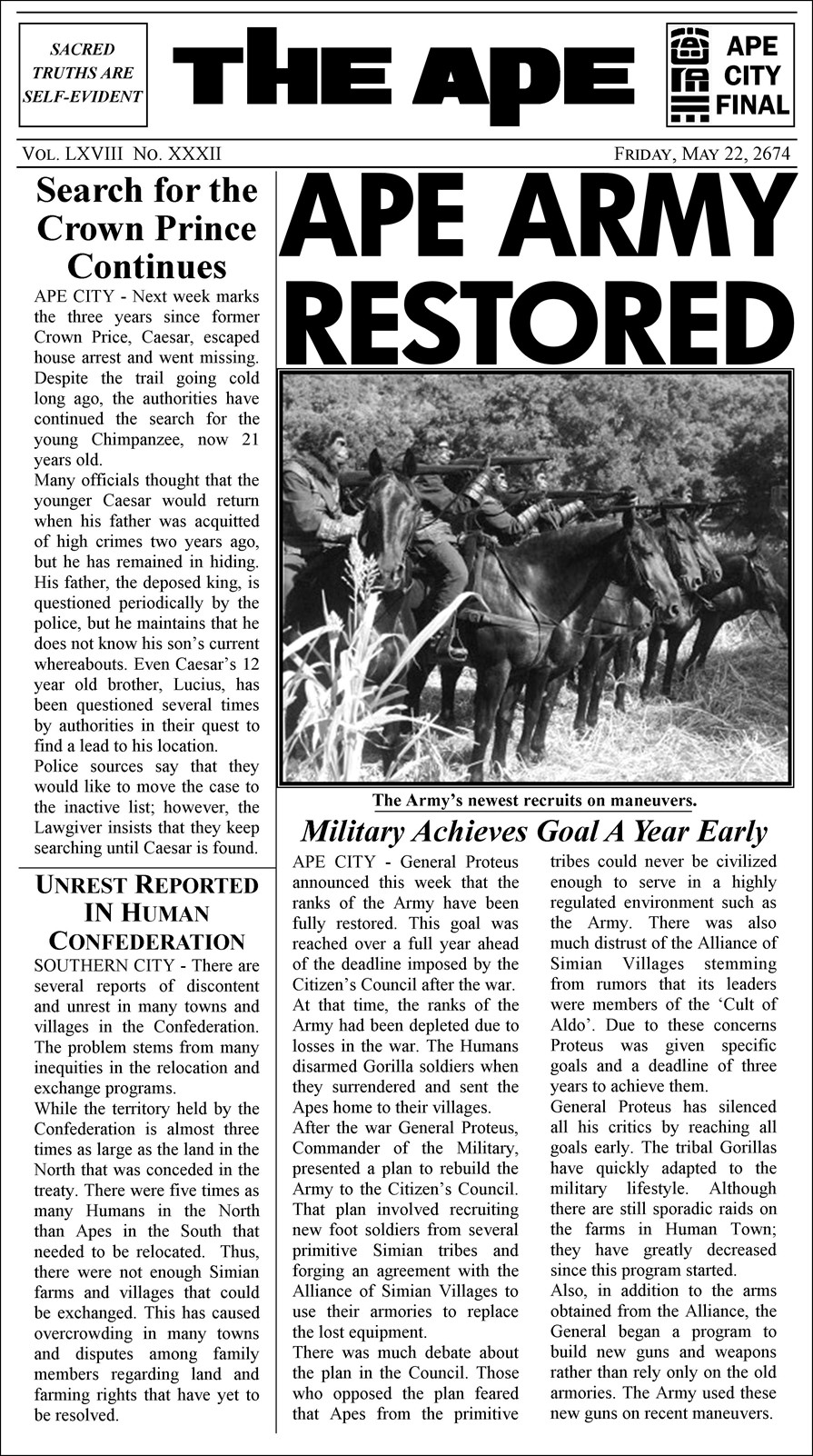 SACRED TRUTHS ARE SELF-EVIDENT

THE APE

APE CITY FINAL

VOL. LXVIII NO. XXXII

FRIDAY, MAY 22, 2674

Search for the Crown Prince Continues

APE CITY - Next week marks the three years since former Crown Price, Caesar, escaped house arrest and went missing. Despite the trail going cold long ago, the authorities have continued the search for the young Chimpanzee, now 21 years old.

Many officials thought that the younger Caesar would return when his father was acquitted of high crimes two years ago, but he has remained in hiding. His father, the deposed king, is questioned periodically by the police, but he maintains that he does not know his son's current whereabouts. Even Caesar's 12 year old brother, Lucius, has been questioned several times by authorities in their quest to find a lead to his location.

Police sources say that they would like to move the case to the inactive list; however, the Lawgiver insists that they keep searching until Caesar is found.

UNREST REPORTED IN HUMAN CONFEDERATION

SOUTHERN CITY - There are several reports of discontent and unrest in many towns and villages in the Confederation. The problem stems from many inequities in the relocation and exchange programs.

While the territory held by the Confederation is almost three times as large as the land in the North that was conceded in the treaty. There were five times as many Humans in the North than Apes in the South that needed to be relocated. Thus, there were not enough Simian farms and villages that could be exchanged. This has caused overcrowding in many towns and disputes among family members regarding land and farming rights that have yet to be resolved.

APE ARMY RESTORED

The Army's newest recruits on maneuvers.

Military Achieves Goal A Year Early

APE CITY - General Proteus announced this week that the ranks of the Army have been fully restored. This goal was reached over a full year ahead of the deadline imposed by the Citizen's Council after the war.

At that time, the ranks of the Army had been depleted due to losses in the war. The Humans disarmed Gorilla soldiers when they surrendered and sent the Apes home to their villages.

After the war General Proteus, Commander of the Military, presented a plan to rebuild the Army to the Citizen's Council. That plan involved recruiting new foot soldiers from several primitive Simian tribes and forging an agreement with the Alliance of Simian Villages to use their armories to replace the lost equipment.

There was much debate about the plan in the Council. Those who opposed the plan feared that Apes from the primitive tribes could never be civilized enough to serve in a highly regulated environment such as the Army. There was also much distrust of the Alliance of Simian Villages stemming from rumors that its leaders were members of the 'Cult of Aldo'. Due to these concerns Proteus was given specific goals and a deadline of three years to achieve them.

General Proteus has silenced all his critics by reaching all goals early. The tribal Gorillas have quickly adapted to the military lifestyle. Although there are still sporadic raids on the farms in Human Town; they have greatly decreased since this program started.

Also, in addition to the arms obtained from the Alliance, the General began a program to build new guns and weapons rather than rely only on the old armories. The Army used these new guns on recent maneuvers.